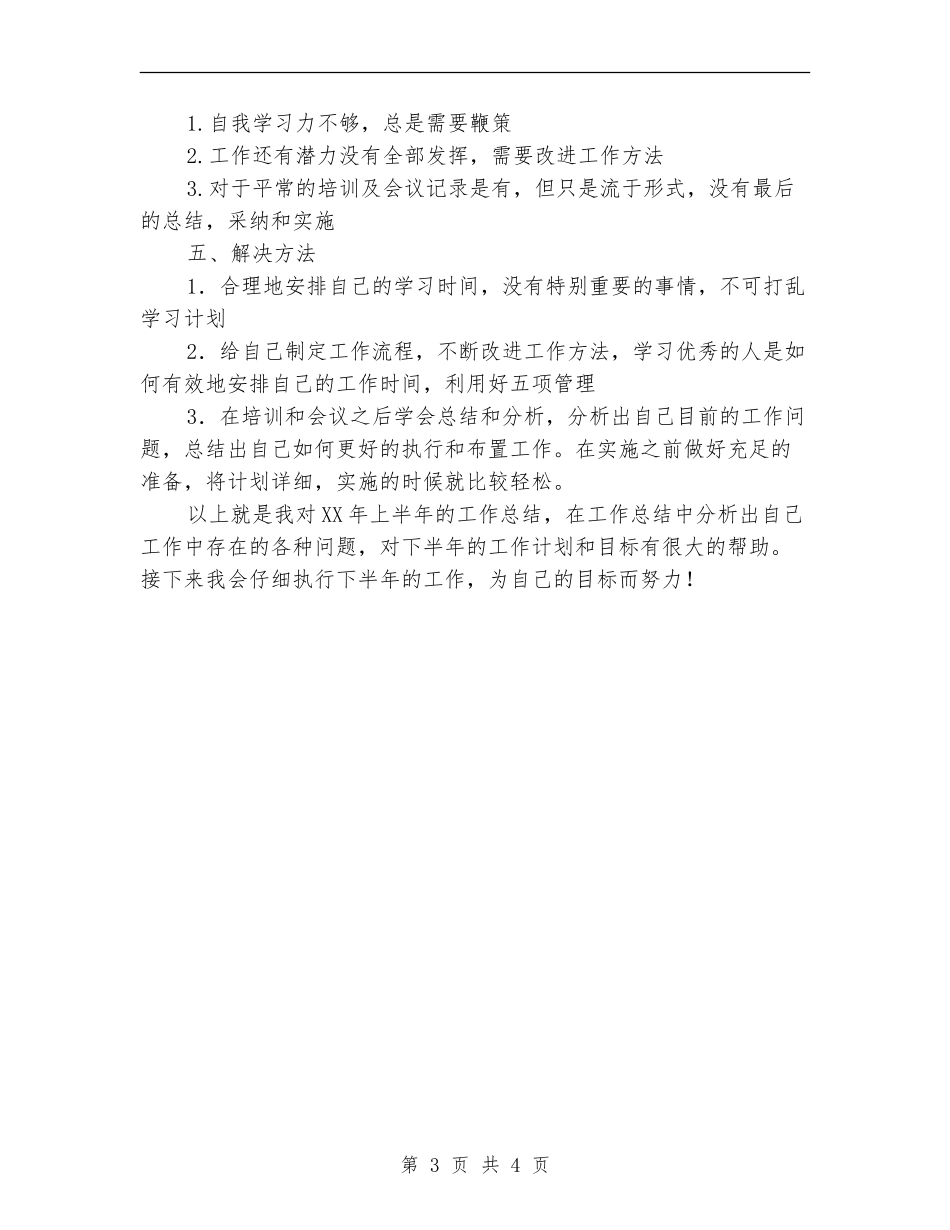 1.自我学习力不够，总是需要鞭策

2.工作还有潜力没有全部发挥，需要改进工作方法

3.对于平常的培训及会议记录是有，但只是流于形式，没有最后的总结，采纳和实施

五、解决方法

1．合理地安排自己的学习时间，没有特别重要的事情，不可打乱学习计划

2．给自己制定工作流程，不断改进工作方法，学习优秀的人是如何有效地安排自己的工作时间，利用好五项管理

3．在培训和会议之后学会总结和分析，分析出自己目前的工作问题，总结出自己如何更好的执行和布置工作。在实施之前做好充足的准备，将计划详细，实施的时候就比较轻松。

以上就是我对XX年上半年的工作总结，在工作总结中分析出自己工作中存在的各种问题，对下半年的工作计划和目标有很大的帮助。接下来我会仔细执行下半年的工作，为自己的目标而努力！

第 3 页 共 4 页